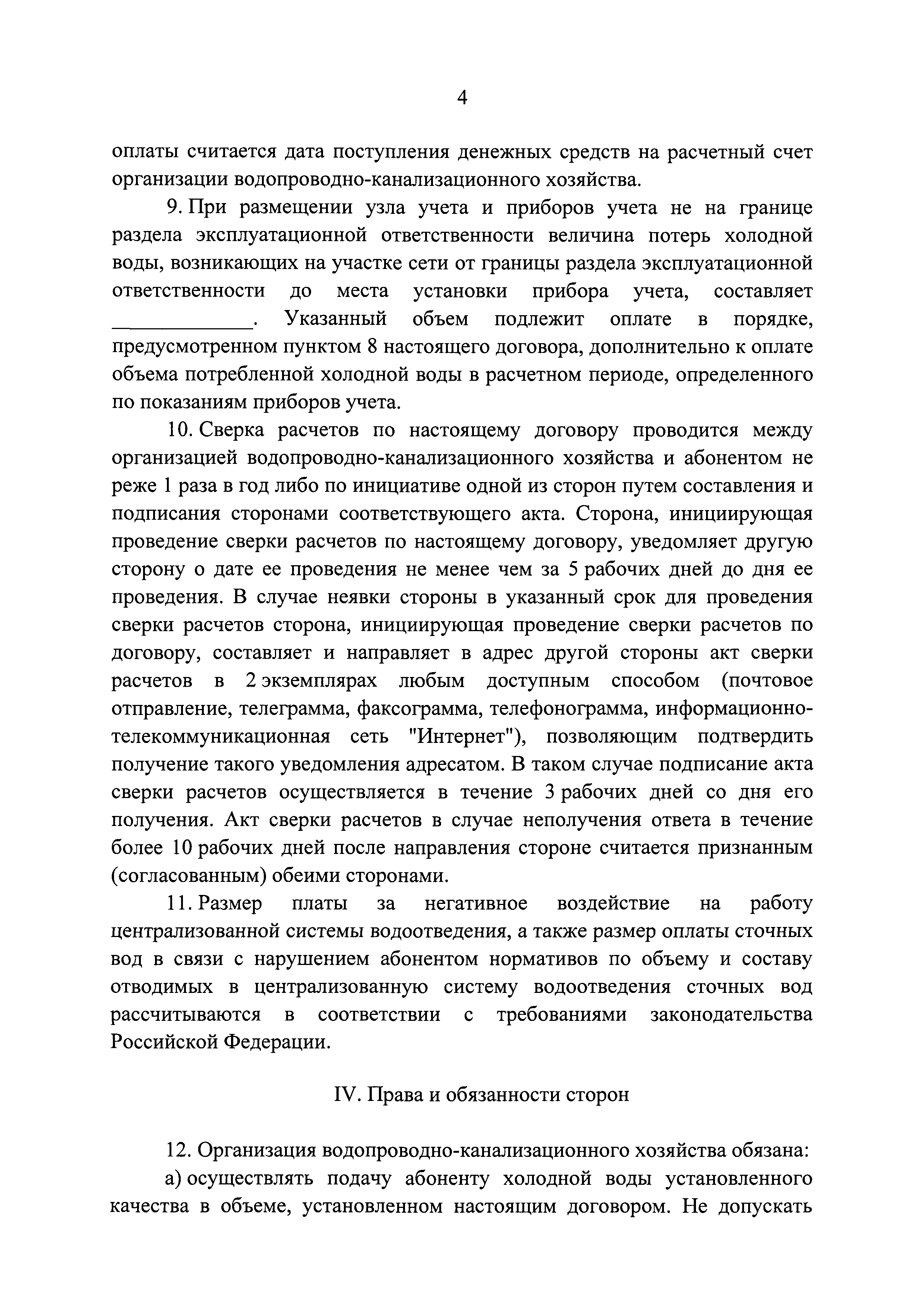 4

оплаты считается дата поступления денежных средств на расчетный счет организации водопроводно-канализационного хозяйства.

9. При размещении узла учета и приборов учета не на границе раздела эксплуатационной ответственности величина потерь холодной воды, возникающих на участке сети от границы раздела эксплуатационной ответственности до места установки прибора учета, составляет ____________. Указанный объем подлежит оплате в порядке, предусмотренном пунктом 8 настоящего договора, дополнительно к оплате объема потребленной холодной воды в расчетном периоде, определенного по показаниям приборов учета.

10. Сверка расчетов по настоящему договору проводится между организацией водопроводно-канализационного хозяйства и абонентом не реже 1 раза в год либо по инициативе одной из сторон путем составления и подписания сторонами соответствующего акта. Сторона, инициирующая проведение сверки расчетов по настоящему договору, уведомляет другую сторону о дате ее проведения не менее чем за 5 рабочих дней до дня ее проведения. В случае неявки стороны в указанный срок для проведения сверки расчетов сторона, инициирующая проведение сверки расчетов по договору, составляет и направляет в адрес другой стороны акт сверки расчетов в 2 экземплярах любым доступным способом (почтовое отправление, телеграмма, факсограмма, телефонограмма, информационно-телекоммуникационная сеть "Интернет"), позволяющим подтвердить получение такого уведомления адресатом. В таком случае подписание акта сверки расчетов осуществляется в течение 3 рабочих дней со дня его получения. Акт сверки расчетов в случае неполучения ответа в течение более 10 рабочих дней после направления стороне считается признанным (согласованным) обеими сторонами.

11. Размер платы за негативное воздействие на работу централизованной системы водоотведения, а также размер оплаты сточных вод в связи с нарушением абонентом нормативов по объему и составу отводимых в централизованную систему водоотведения сточных вод рассчитываются в соответствии с требованиями законодательства Российской Федерации.

IV. Права и обязанности сторон

12. Организация водопроводно-канализационного хозяйства обязана:

а) осуществлять подачу абоненту холодной воды установленного качества в объеме, установленном настоящим договором. Не допускать